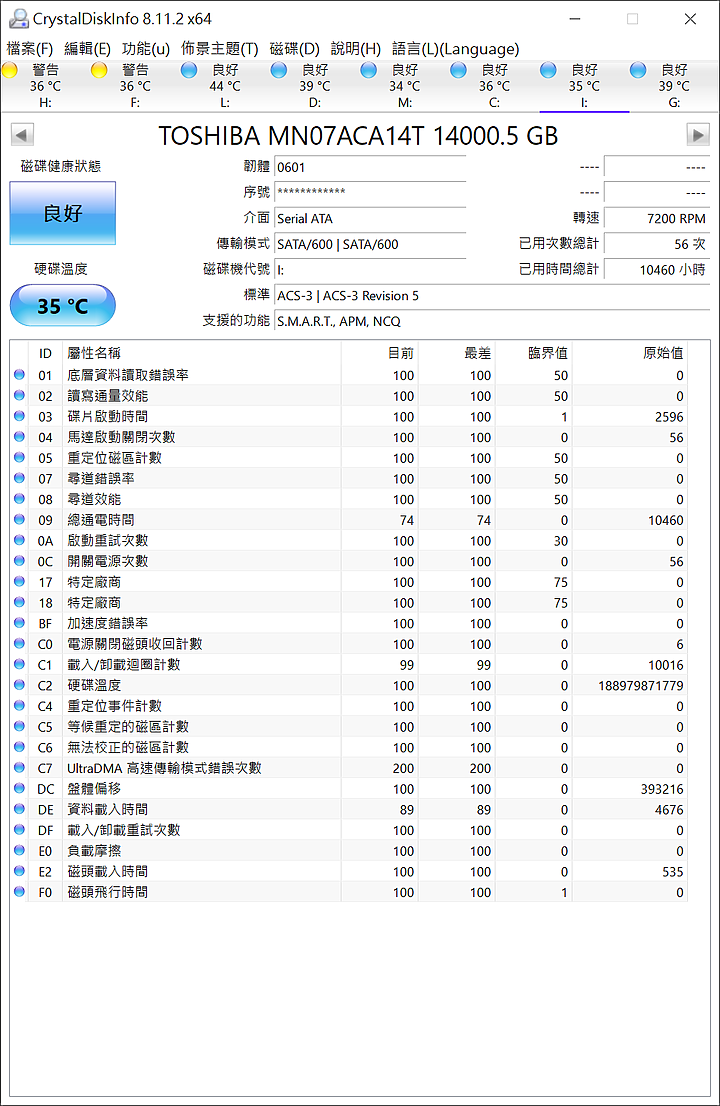 CrystalDiskInfo 8.11.2 x64

檔案(F) 編輯(E) 功能(u) 佈景主題(T) 磁碟(D) 說明(H) 語言(L)(Language)

警告 36 °C H:
警告 36 °C F:
良好 44 °C L:
良好 39 °C D:
良好 34 °C M:
良好 36 °C C:
良好 35 °C I:
良好 39 °C G:

TOSHIBA MN07ACA14T 14000.5 GB

磁碟健康狀態
良好
硬碟溫度
35 °C

韌體 0601
序號 ************
介面 Serial ATA
傳輸模式 SATA/600 | SATA/600
磁碟機代號 I:
標準 ACS-3 | ACS-3 Revision 5
支援的功能 S.M.A.R.T., APM, NCQ

---- ----
---- ----
轉速 7200 RPM
已用次數總計 56 次
已用時間總計 10460 小時

| ID | 屬性名稱 | 目前 | 最差 | 臨界值 | 原始值 |
|---|---|---|---|---|---|
| 01 | 底層資料讀取錯誤率 | 100 | 100 | 50 | 0 |
| 02 | 讀寫通量效能 | 100 | 100 | 50 | 0 |
| 03 | 碟片啟動時間 | 100 | 100 | 1 | 2596 |
| 04 | 馬達啟動關閉次數 | 100 | 100 | 0 | 56 |
| 05 | 重定位磁區計數 | 100 | 100 | 50 | 0 |
| 07 | 尋道錯誤率 | 100 | 100 | 50 | 0 |
| 08 | 尋道效能 | 100 | 100 | 50 | 0 |
| 09 | 總通電時間 | 74 | 74 | 0 | 10460 |
| 0A | 啟動重試次數 | 100 | 100 | 30 | 0 |
| 0C | 開關電源次數 | 100 | 100 | 0 | 56 |
| 17 | 特定廠商 | 100 | 100 | 75 | 0 |
| 18 | 特定廠商 | 100 | 100 | 75 | 0 |
| BF | 加速度錯誤率 | 100 | 100 | 0 | 0 |
| C0 | 電源關閉磁頭收回計數 | 100 | 100 | 0 | 6 |
| C1 | 載入/卸載迴圈計數 | 99 | 99 | 0 | 10016 |
| C2 | 硬碟溫度 | 100 | 100 | 0 | 188979871779 |
| C4 | 重定位事件計數 | 100 | 100 | 0 | 0 |
| C5 | 等候重定的磁區計數 | 100 | 100 | 0 | 0 |
| C6 | 無法校正的磁區計數 | 100 | 100 | 0 | 0 |
| C7 | UltraDMA 高速傳輸模式錯誤次數 | 200 | 200 | 0 | 0 |
| DC | 盤體偏移 | 100 | 100 | 0 | 393216 |
| DE | 資料載入時間 | 89 | 89 | 0 | 4676 |
| DF | 載入/卸載重試次數 | 100 | 100 | 0 | 0 |
| E0 | 負載摩擦 | 100 | 100 | 0 | 0 |
| E2 | 磁頭載入時間 | 100 | 100 | 0 | 535 |
| F0 | 磁頭飛行時間 | 100 | 100 | 1 | 0 |